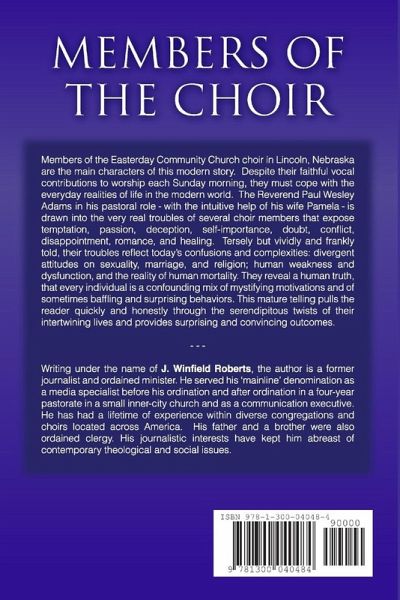 MEMBERS OF THE CHOIR

Members of the Easterday Community Church choir in Lincoln, Nebraska are the main characters of this modern story. Despite their faithful vocal contributions to worship each Sunday morning, they must cope with the everyday realities of life in the modern world. The Reverend Paul Wesley Adams in his pastoral role - with the intuitive help of his wife Pamela - is drawn into the very real troubles of several choir members that expose temptation, passion, deception, self-importance, doubt, conflict, disappointment, romance, and healing. Tersely but vividly and frankly told, their troubles reflect today's confusions and complexities: divergent attitudes on sexuality, marriage, and religion; human weakness and dysfunction, and the reality of human mortality. They reveal a human truth, that every individual is a confounding mix of mystifying motivations and of sometimes baffling and surprising behaviors. This mature telling pulls the reader quickly and honestly through the serendipitous twists of their intertwining lives and provides surprising and convincing outcomes.

- - -

Writing under the name of J. Winfield Roberts, the author is a former journalist and ordained minister. He served his 'mainline' denomination as a media specialist before his ordination and after ordination in a four-year pastorate in a small inner-city church and as a communication executive. He has had a lifetime of experience within diverse congregations and choirs located across America. His father and a brother were also ordained clergy. His journalistic interests have kept him abreast of contemporary theological and social issues.

ISBN 978-1-300-04048-4
90000
9 781300 040484